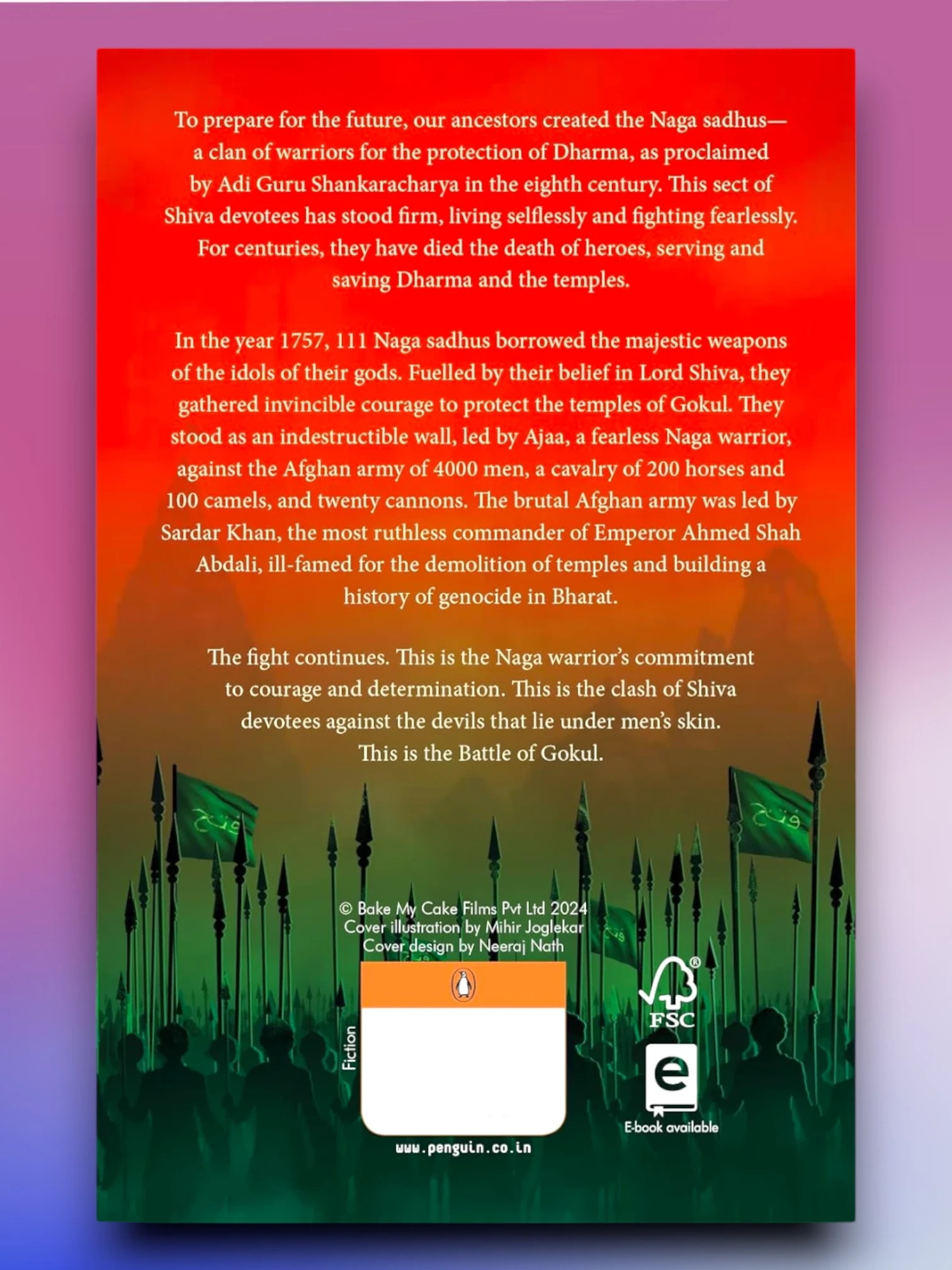 To prepare for the future, our ancestors created the Naga sadhus—a clan of warriors for the protection of Dharma, as proclaimed by Adi Guru Shankaracharya in the eighth century. This sect of Shiva devotees has stood firm, living selflessly and fighting fearlessly. For centuries, they have died the death of heroes, serving and saving Dharma and the temples.

In the year 1757, 111 Naga sadhus borrowed the majestic weapons of the idols of their gods. Fuelled by their belief in Lord Shiva, they gathered invincible courage to protect the temples of Gokul. They stood as an indestructible wall, led by Ajaa, a fearless Naga warrior, against the Afghan army of 4000 men, a cavalry of 200 horses and 100 camels, and twenty cannons. The brutal Afghan army was led by Sardar Khan, the most ruthless commander of Emperor Ahmed Shah Abdali, ill-famed for the demolition of temples and building a history of genocide in Bharat.

The fight continues. This is the Naga warrior's commitment to courage and determination. This is the clash of Shiva devotees against the devils that lie under men's skin. This is the Battle of Gokul.

© Bake My Cake Films Pvt Ltd 2024
Cover illustration by Mihir Joglekar
Cover design by Neeraj Nath

Fiction

www.penguin.co.in

FSC

e

E-book available